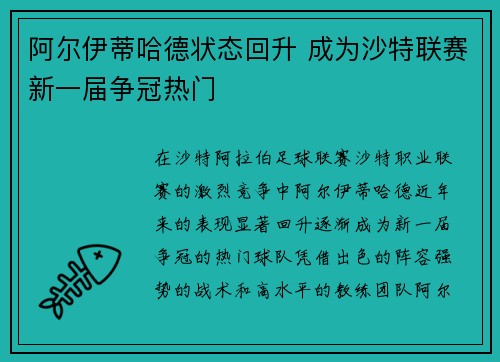 阿尔伊蒂哈德状态回升 成为沙特联赛新一届争冠热门

在沙特阿拉伯足球联赛沙特职业联赛的激烈竞争中阿尔伊蒂哈德近年来的表现显著回升逐渐成为新一届争冠的热门球队凭借出色的阵容强势的战术和高水平的教练团队阿尔